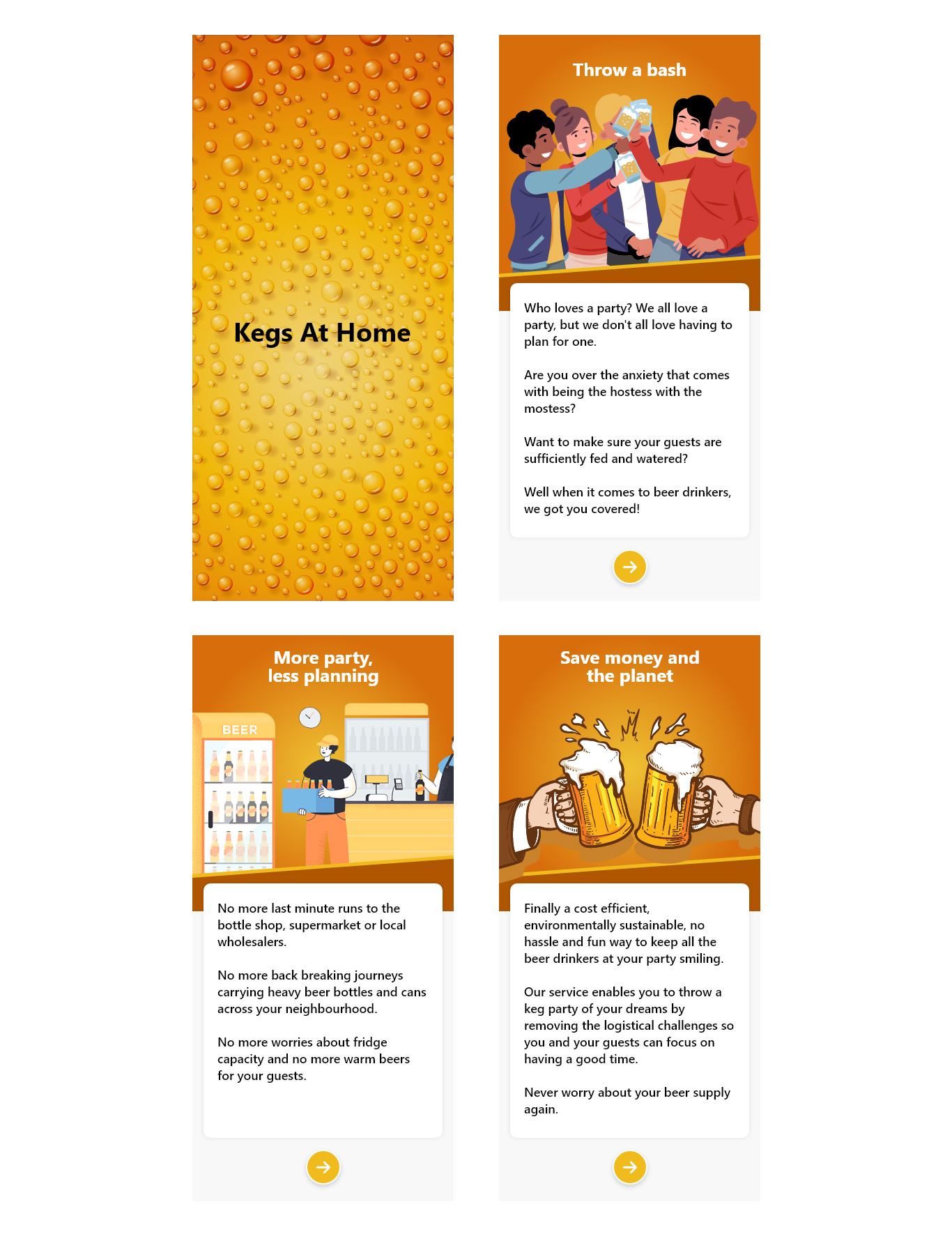 Kegs At Home

Throw a bash

Who loves a party? We all love a party, but we don't all love having to plan for one.

Are you over the anxiety that comes with being the hostess with the mostess?

Want to make sure your guests are sufficiently fed and watered?

Well when it comes to beer drinkers, we got you covered!

More party, less planning

BEER

No more last minute runs to the bottle shop, supermarket or local wholesalers.

No more back breaking journeys carrying heavy beer bottles and cans across your neighbourhood.

No more worries about fridge capacity and no more warm beers for your guests.

Save money and the planet

Finally a cost efficient, environmentally sustainable, no hassle and fun way to keep all the beer drinkers at your party smiling.

Our service enables you to throw a keg party of your dreams by removing the logistical challenges so you and your guests can focus on having a good time.

Never worry about your beer supply again.